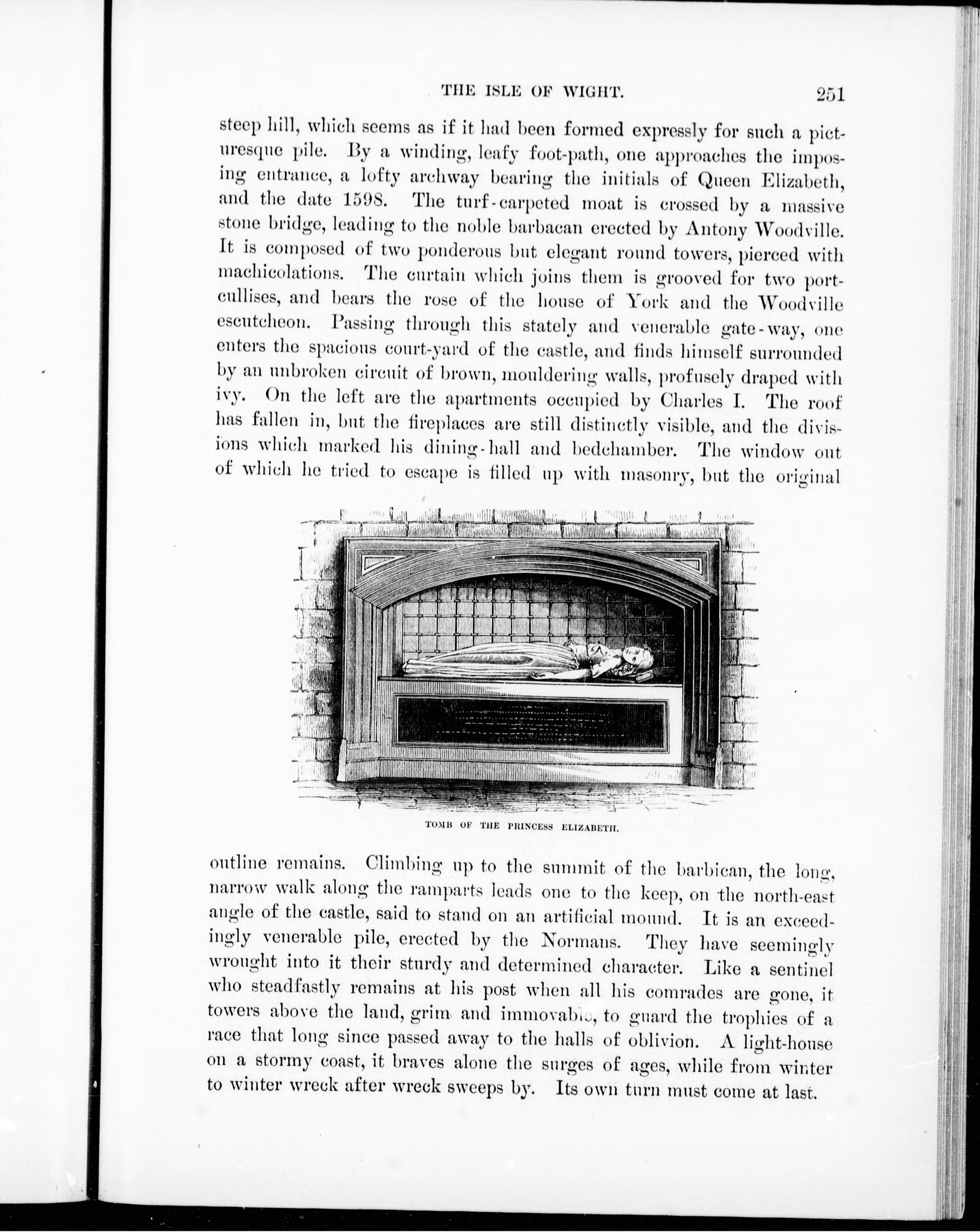 THE ISLE OF WIGHT. 251

steep hill, which seems as if it had been formed expressly for such a picturesque pile. By a winding, leafy foot-path, one approaches the imposing entrance, a lofty archway bearing the initials of Queen Elizabeth, and the date 1598. The turf-carpeted moat is crossed by a massive stone bridge, leading to the noble barbacan erected by Antony Woodville. It is composed of two ponderous but elegant round towers, pierced with machicolations. The curtain which joins them is grooved for two portcullises, and bears the rose of the house of York and the Woodville escutcheon. Passing through this stately and venerable gate-way, one enters the spacious court-yard of the castle, and finds himself surrounded by an unbroken circuit of brown, mouldering walls, profusely draped with ivy. On the left are the apartments occupied by Charles I. The roof has fallen in, but the fireplaces are still distinctly visible, and the divisions which marked his dining-hall and bedchamber. The window out of which he tried to escape is filled up with masonry, but the original

TOMB OF THE PRINCESS ELIZABETH.

outline remains. Climbing up to the summit of the barbican, the long, narrow walk along the ramparts leads one to the keep, on the north-east angle of the castle, said to stand on an artificial mound. It is an exceedingly venerable pile, erected by the Normans. They have seemingly wrought into it their sturdy and determined character. Like a sentinel who steadfastly remains at his post when all his comrades are gone, it towers above the land, grim and immovable, to guard the trophies of a race that long since passed away to the halls of oblivion. A light-house on a stormy coast, it braves alone the surges of ages, while from winter to winter wreck after wreck sweeps by. Its own turn must come at last.